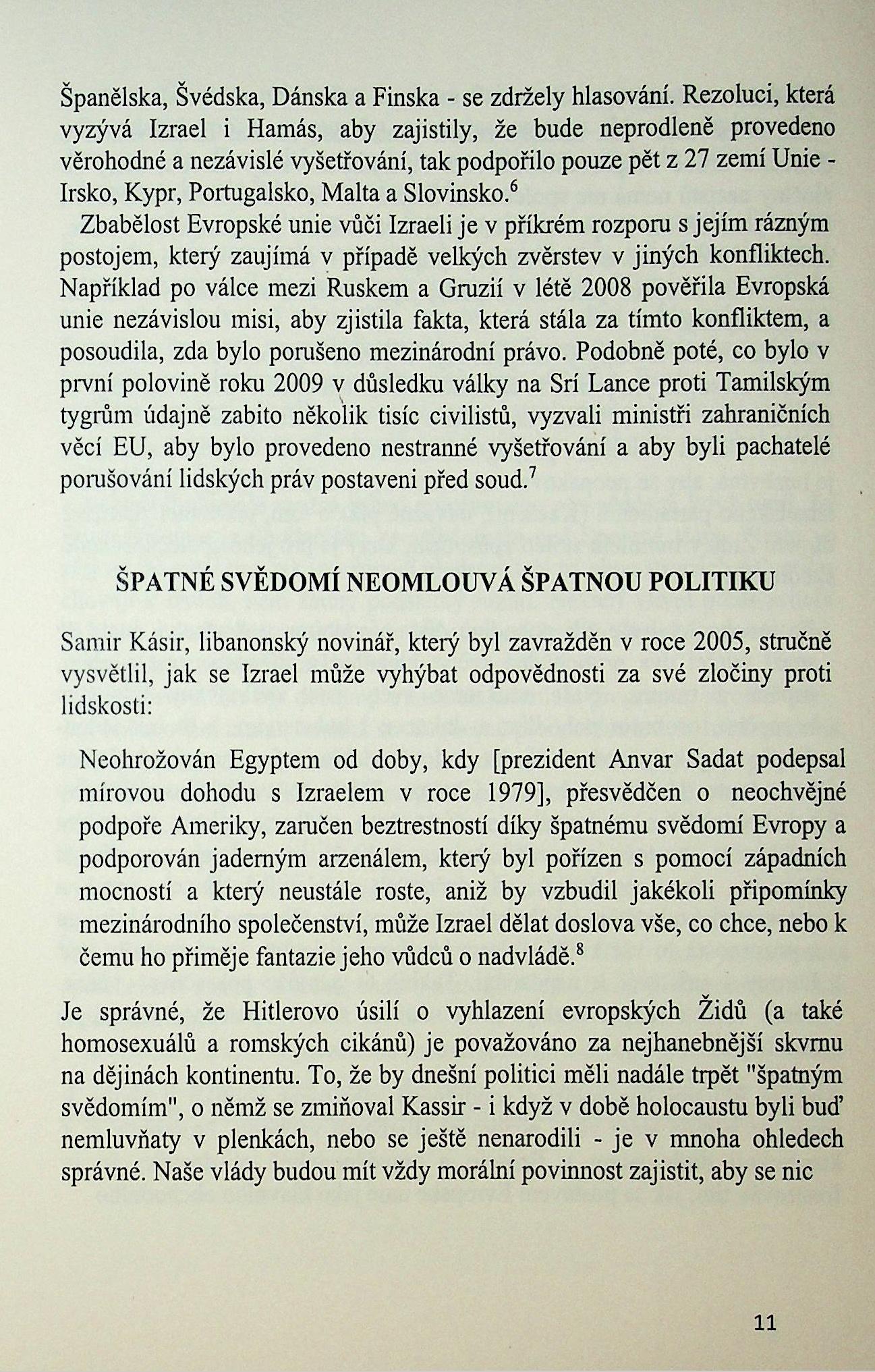 Španělska, Švédska, Dánska a Finska - se zdržely hlasování. Rezoluci, která vyzývá Izrael i Hamás, aby zajistily, že bude neprodleně provedeno věrohodné a nezávislé vyšetřování, tak podpořilo pouze pět z 27 zemí Unie - Irsko, Kypr, Portugalsko, Malta a Slovinsko.$^6$

Zbabělost Evropské unie vůči Izraeli je v příkrém rozporu s jejím rázným postojem, který zaujímá v případě velkých zvěrstev v jiných konfliktech. Například po válce mezi Ruskem a Gruzií v létě 2008 pověřila Evropská unie nezávislou misi, aby zjistila fakta, která stála za tímto konfliktem, a posoudila, zda bylo porušeno mezinárodní právo. Podobně poté, co bylo v první polovině roku 2009 v důsledku války na Srí Lance proti Tamilským tygrům údajně zabito několik tisíc civilistů, vyzvali ministři zahraničních věcí EU, aby bylo provedeno nestranné vyšetřování a aby byli pachatelé porušování lidských práv postaveni před soud.$^7$

ŠPATNÉ SVĚDOMÍ NEOMLOUVÁ ŠPATNOU POLITIKU

Samir Kásir, libanonský novinář, který byl zavražděn v roce 2005, stručně vysvětlil, jak se Izrael může vyhýbat odpovědnosti za své zločiny proti lidskosti:

Neohrožován Egyptem od doby, kdy [prezident Anvar Sadat podepsal mírovou dohodu s Izraelem v roce 1979], přesvědčen o neochvějné podpoře Ameriky, zaručen beztrestností díky špatnému svědomí Evropy a podporován jaderným arzenálem, který byl pořízen s pomocí západních mocností a který neustále roste, aniž by vzbudil jakékoli připomínky mezinárodního společenství, může Izrael dělat doslova vše, co chce, nebo k čemu ho přiměje fantazie jeho vůdců o nadvládě.$^8$

Je správné, že Hitlerovo úsilí o vyhlazení evropských Židů (a také homosexuálů a romských cikánů) je považováno za nejhanebnější skvrnu na dějinách kontinentu. To, že by dnešní politici měli nadále trpět "špatným svědomím", o němž se zmiňoval Kassir - i když v době holocaustu byli buď nemluvňaty v plenkách, nebo se ještě nenarodili - je v mnoha ohledech správné. Naše vlády budou mít vždy morální povinnost zajistit, aby se nic

11